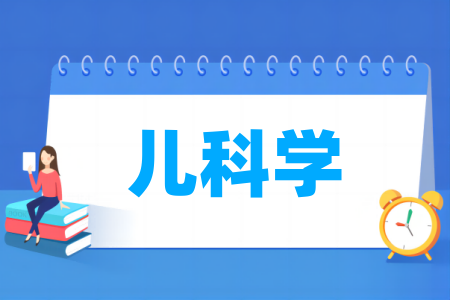 儿科学